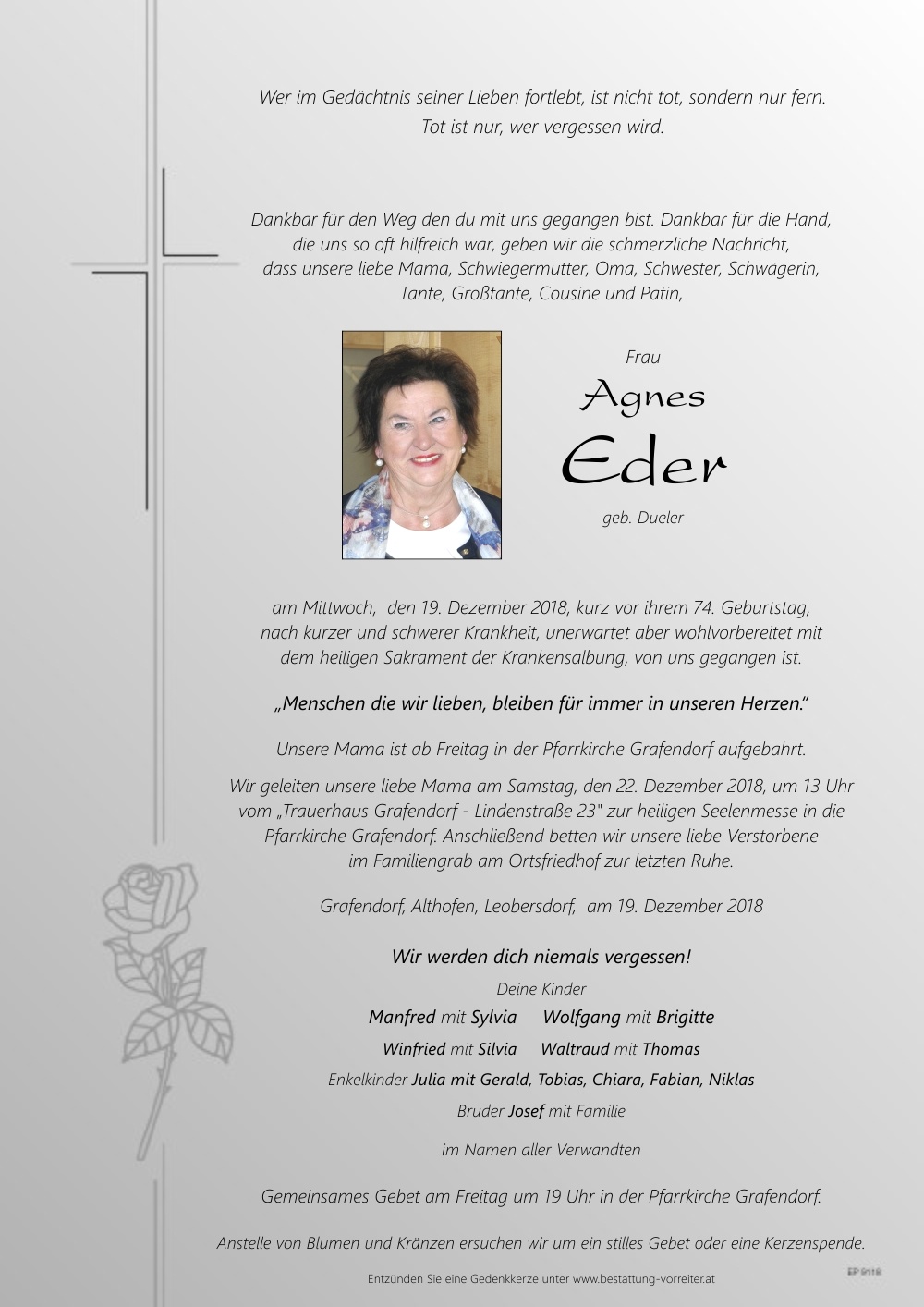 Wer im Gedächtnis seiner Lieben fortlebt, ist nicht tot, sondern nur fern.
Tot ist nur, wer vergessen wird.

Dankbar für den Weg den du mit uns gegangen bist. Dankbar für die Hand, die uns so oft hilfreich war, geben wir die schmerzliche Nachricht, dass unsere liebe Mama, Schwiegermutter, Oma, Schwester, Schwägerin, Tante, Großtante, Cousine und Patin,

Frau
Agnes
Eder
geb. Dueler

am Mittwoch, den 19. Dezember 2018, kurz vor ihrem 74. Geburtstag, nach kurzer und schwerer Krankheit, unerwartet aber wohlvorbereitet mit dem heiligen Sakrament der Krankensalbung, von uns gegangen ist.

„Menschen die wir lieben, bleiben für immer in unseren Herzen."

Unsere Mama ist ab Freitag in der Pfarrkirche Grafendorf aufgebahrt.

Wir geleiten unsere liebe Mama am Samstag, den 22. Dezember 2018, um 13 Uhr vom „Trauerhaus Grafendorf - Lindenstraße 23" zur heiligen Seelenmesse in die Pfarrkirche Grafendorf. Anschließend betten wir unsere liebe Verstorbene im Familiengrab am Ortsfriedhof zur letzten Ruhe.

Grafendorf, Althofen, Leobersdorf, am 19. Dezember 2018

Wir werden dich niemals vergessen!
Deine Kinder
Manfred mit Sylvia Wolfgang mit Brigitte
Winfried mit Silvia Waltraud mit Thomas
Enkelkinder Julia mit Gerald, Tobias, Chiara, Fabian, Niklas
Bruder Josef mit Familie

im Namen aller Verwandten

Gemeinsames Gebet am Freitag um 19 Uhr in der Pfarrkirche Grafendorf.

Anstelle von Blumen und Kränzen ersuchen wir um ein stilles Gebet oder eine Kerzenspende.

Entzünden Sie eine Gedenkkerze unter www.bestattung-vorreiter.at

EP 9118